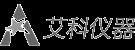 艾科仪器